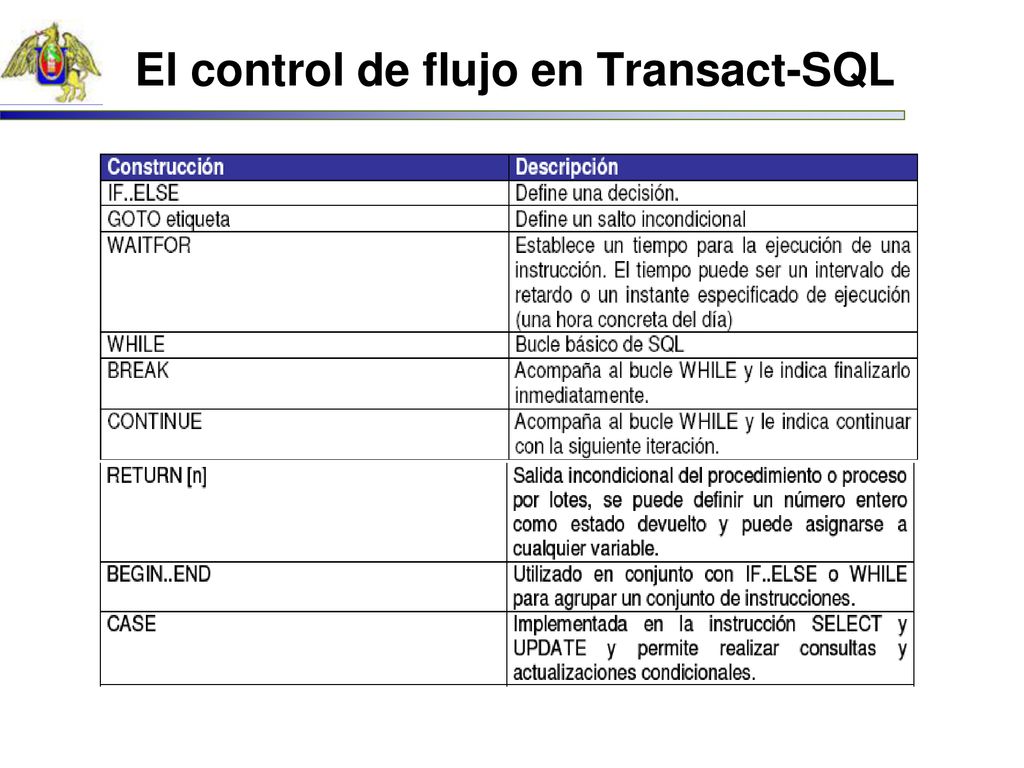 El control de flujo en Transact-SQL

| Construcción | Descripción |
|---|---|
| IF..ELSE | Define una decisión. |
| GOTO etiqueta | Define un salto incondicional |
| WAITFOR | Establece un tiempo para la ejecución de una instrucción. El tiempo puede ser un intervalo de retardo o un instante especificado de ejecución (una hora concreta del día) |
| WHILE | Bucle básico de SQL |
| BREAK | Acompaña al bucle WHILE y le indica finalizarlo inmediatamente. |
| CONTINUE | Acompaña al bucle WHILE y le indica continuar con la siguiente iteración. |
| RETURN [n] | Salida incondicional del procedimiento o proceso por lotes, se puede definir un número entero como estado devuelto y puede asignarse a cualquier variable. |
| BEGIN..END | Utilizado en conjunto con IF..ELSE o WHILE para agrupar un conjunto de instrucciones. |
| CASE | Implementada en la instrucción SELECT y UPDATE y permite realizar consultas y actualizaciones condicionales. |